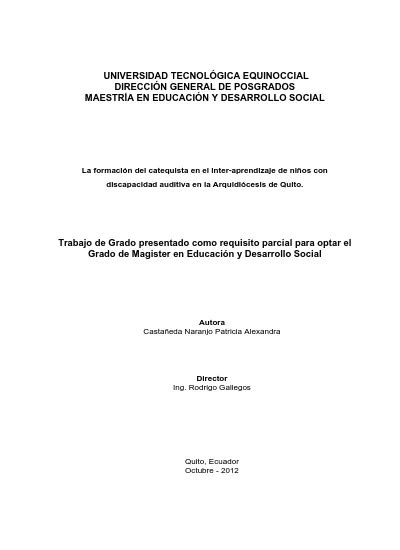 UNIVERSIDAD TECNOLÓGICA EQUINOCCIAL
DIRECCIÓN GENERAL DE POSGRADOS
MAESTRÍA EN EDUCACIÓN Y DESARROLLO SOCIAL

La formación del catequista en el inter-aprendizaje de niños con discapacidad auditiva en la Arquidiócesis de Quito.

Trabajo de Grado presentado como requisito parcial para optar el Grado de Magister en Educación y Desarrollo Social

Autora
Castañeda Naranjo Patricia Alexandra

Director
Ing. Rodrigo Gallegos

Quito, Ecuador
Octubre - 2012